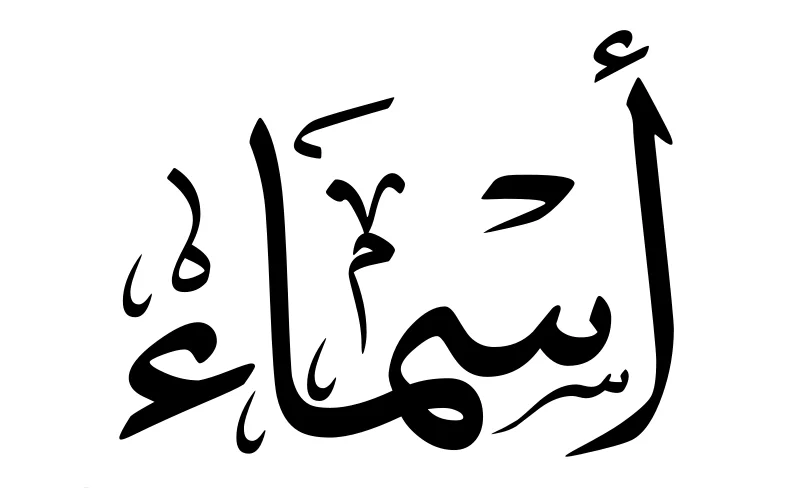 أسماء